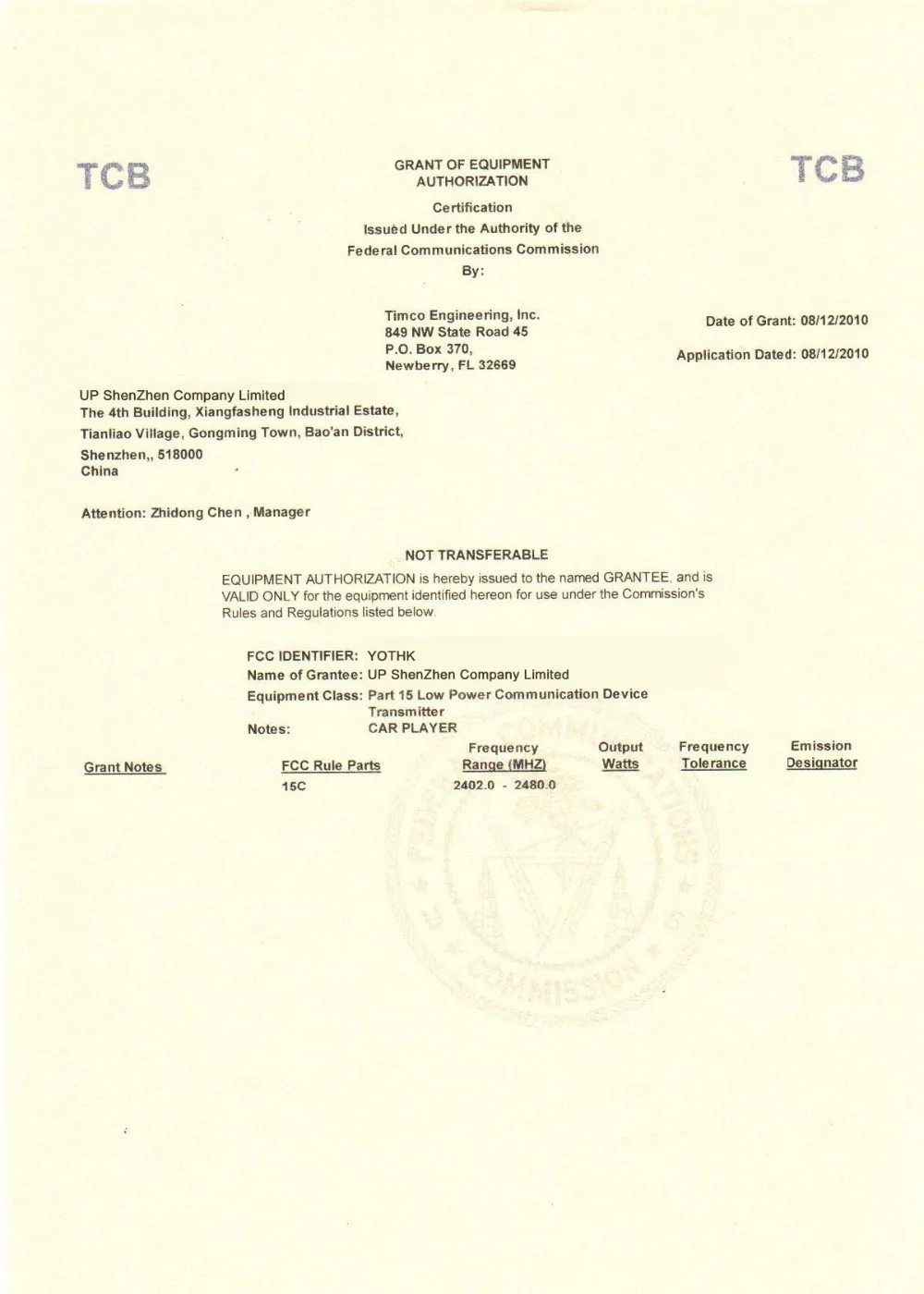 TCB

GRANT OF EQUIPMENT AUTHORIZATION

TCB

Certification
Issued Under the Authority of the
Federal Communications Commission
By:

Timco Engineering, Inc.
849 NW State Road 45
P.O. Box 370,
Newberry, FL 32669

Date of Grant: 08/12/2010

Application Dated: 08/12/2010

UP ShenZhen Company Limited
The 4th Building, Xiangfasheng Industrial Estate,
Tianliao Village, Gongming Town, Bao'an District,
Shenzhen,, 518000
China

Attention: Zhidong Chen , Manager

NOT TRANSFERABLE

EQUIPMENT AUTHORIZATION is hereby issued to the named GRANTEE, and is VALID ONLY for the equipment identified hereon for use under the Commission's Rules and Regulations listed below.

FCC IDENTIFIER: YOTHK
Name of Grantee: UP ShenZhen Company Limited
Equipment Class: Part 15 Low Power Communication Device Transmitter
Notes: CAR PLAYER

| Grant Notes | FCC Rule Parts | Frequency Range (MHZ) | Output Watts | Frequency Tolerance | Emission Designator |
|---|---|---|---|---|---|
| | 15C | 2402.0 - 2480.0 | | | |

FEDERAL COMMUNICATIONS COMMISSION